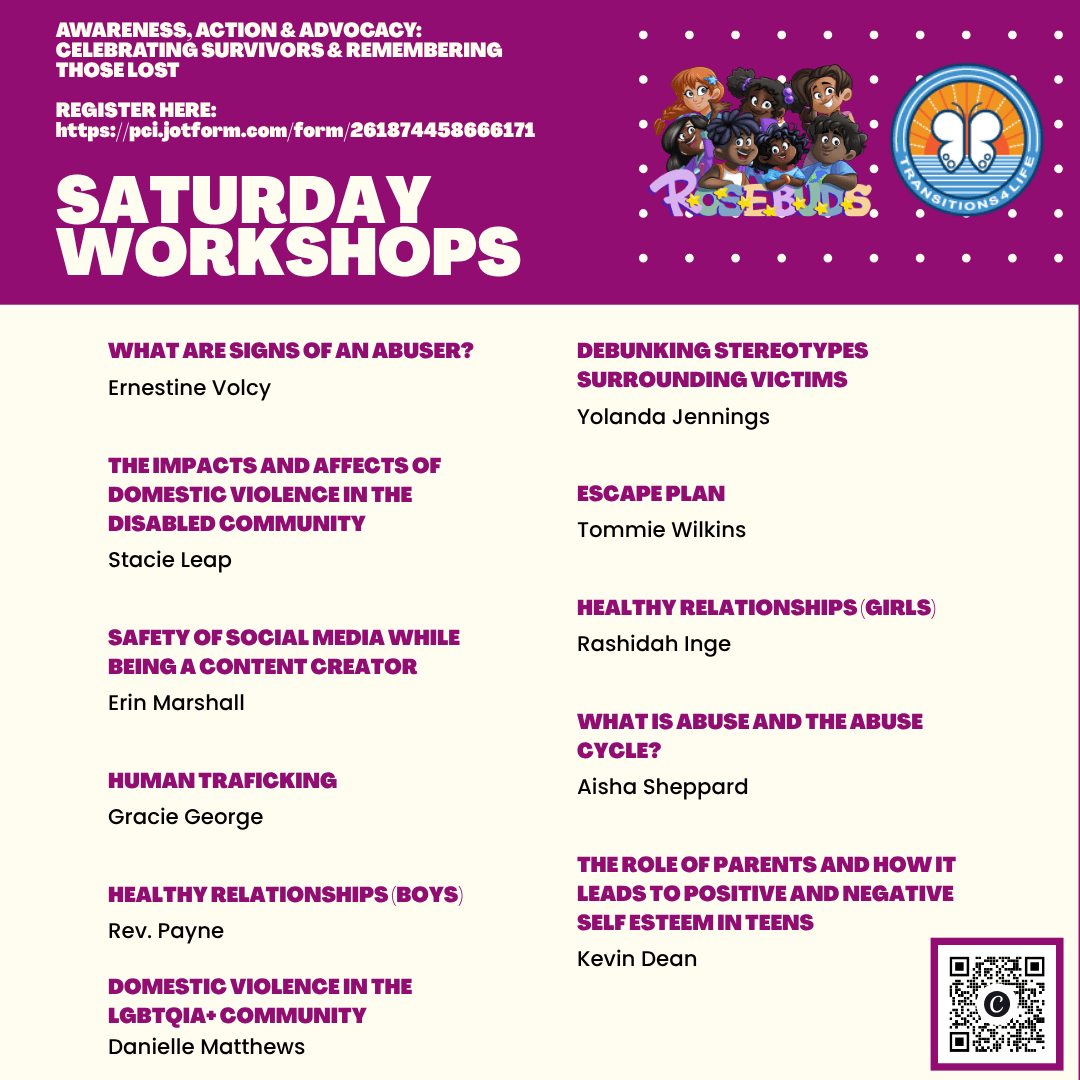 AWARENESS, ACTION & ADVOCACY: CELEBRATING SURVIVORS & REMEMBERING THOSE LOST

REGISTER HERE: https://pci.jotform.com/form/261874458666171

SATURDAY WORKSHOPS

ROSEBUDS

TRANSITIONS4LIFE

WHAT ARE SIGNS OF AN ABUSER?
Ernestine Volcy

THE IMPACTS AND AFFECTS OF DOMESTIC VIOLENCE IN THE DISABLED COMMUNITY
Stacie Leap

SAFETY OF SOCIAL MEDIA WHILE BEING A CONTENT CREATOR
Erin Marshall

HUMAN TRAFICKING
Gracie George

HEALTHY RELATIONSHIPS (BOYS)
Rev. Payne

DOMESTIC VIOLENCE IN THE LGBTQIA+ COMMUNITY
Danielle Matthews

DEBUNKING STEREOTYPES SURROUNDING VICTIMS
Yolanda Jennings

ESCAPE PLAN
Tommie Wilkins

HEALTHY RELATIONSHIPS (GIRLS)
Rashidah Inge

WHAT IS ABUSE AND THE ABUSE CYCLE?
Aisha Sheppard

THE ROLE OF PARENTS AND HOW IT LEADS TO POSITIVE AND NEGATIVE SELF ESTEEM IN TEENS
Kevin Dean